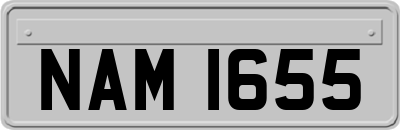 NAM 1655